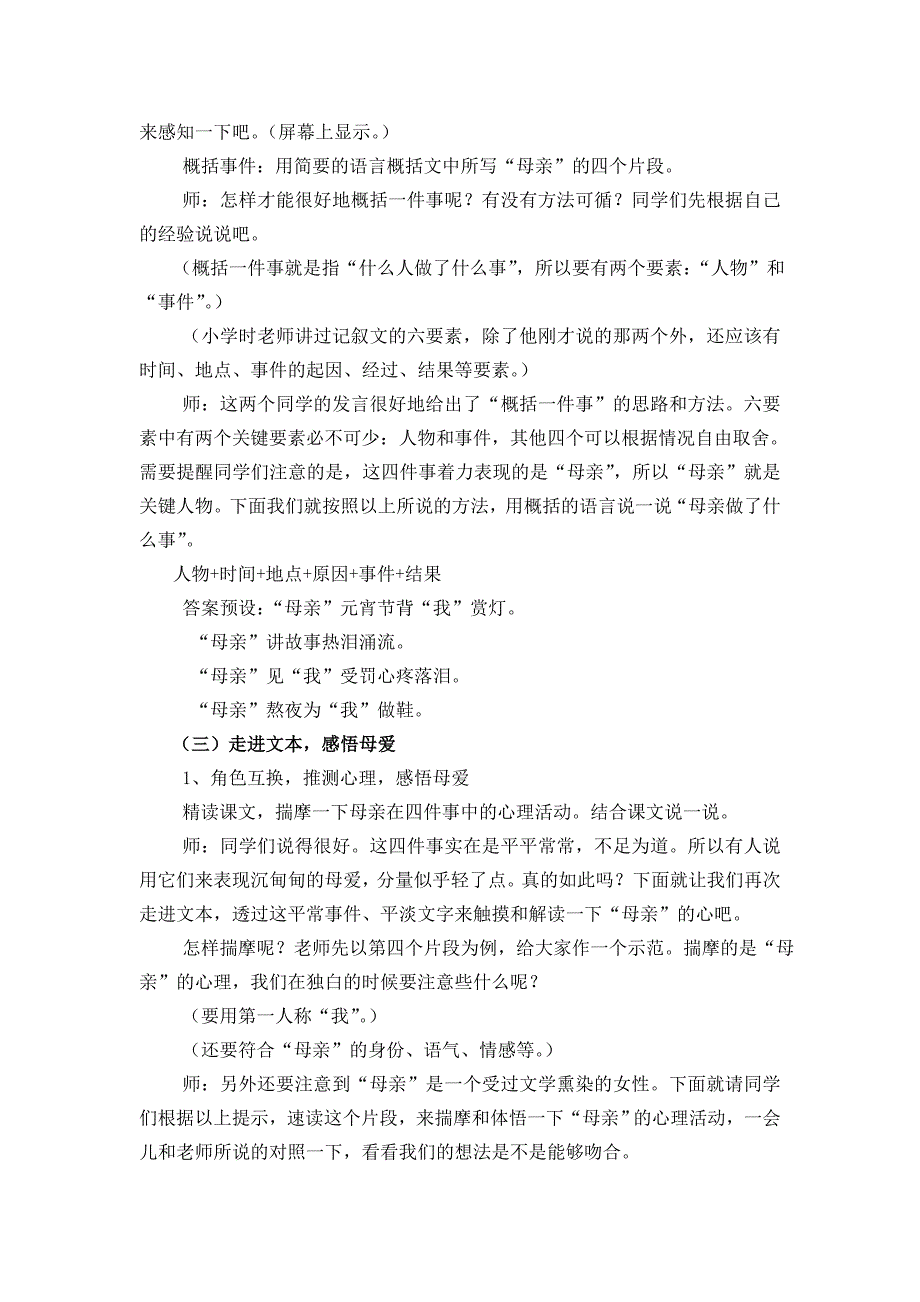 来感知一下吧。（屏幕上显示。）

概括事件：用简要的语言概括文中所写“母亲”的四个片段。

师：怎样才能很好地概括一件事呢？有没有方法可循？同学们先根据自己的经验说说吧。

（概括一件事就是指“什么人做了什么事”，所以要有两个要素：“人物”和“事件”。）

（小学时老师讲过记叙文的六要素，除了他刚才说的那两个外，还应该有时间、地点、事件的起因、经过、结果等要素。）

师：这两个同学的发言很好地给出了“概括一件事”的思路和方法。六要素中有两个关键要素必不可少：人物和事件，其他四个可以根据情况自由取舍。需要提醒同学们注意的是，这四件事着力表现的是“母亲”，所以“母亲”就是关键人物。下面我们就按照以上所说的方法，用概括的语言说一说“母亲做了什么事”。

人物+时间+地点+原因+事件+结果

答案预设：“母亲”元宵节背“我”赏灯。

“母亲”讲故事热泪涌流。

“母亲”见“我”受罚心疼落泪。

“母亲”熬夜为“我”做鞋。

（三）走进文本，感悟母爱

1、角色互换，推测心理，感悟母爱

精读课文，揣摩一下母亲在四件事中的心理活动。结合课文说一说。

师：同学们说得很好。这四件事实在是平平常常，不足为道。所以有人说用它们来表现沉甸甸的母爱，分量似乎轻了点。真的如此吗？下面就让我们再次走进文本，透过这平常事件、平淡文字来触摸和解读一下“母亲”的心吧。

怎样揣摩呢？老师先以第四个片段为例，给大家作一个示范。揣摩的是“母亲”的心理，我们在独白的时候要注意些什么呢？

（要用第一人称“我”。）

（还要符合“母亲”的身份、语气、情感等。）

师：另外还要注意到“母亲”是一个受过文学熏染的女性。下面就请同学们根据以上提示，速读这个片段，来揣摩和体悟一下“母亲”的心理活动，一会儿和老师所说的对照一下，看看我们的想法是不是能够吻合。